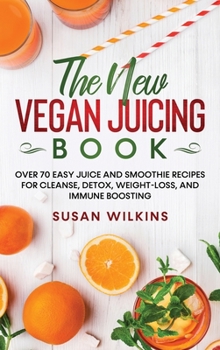 The New
VEGAN JUICING
BOOK

OVER 70 EASY JUICE AND SMOOTHIE RECIPES FOR CLEANSE, DETOX, WEIGHT-LOSS, AND IMMUNE BOOSTING

SUSAN WILKINS